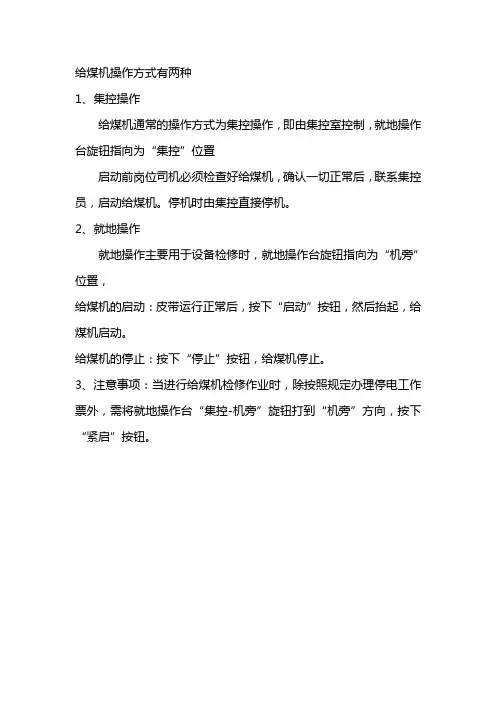 给煤机操作方式有两种

1、集控操作

给煤机通常的操作方式为集控操作，即由集控室控制，就地操作台旋钮指向为“集控”位置

启动前岗位司机必须检查好给煤机，确认一切正常后，联系集控员，启动给煤机。停机时由集控直接停机。

2、就地操作

就地操作主要用于设备检修时，就地操作台旋钮指向为“机旁”位置，

给煤机的启动：皮带运行正常后，按下“启动”按钮，然后抬起，给煤机启动。

给煤机的停止：按下“停止”按钮，给煤机停止。

3、注意事项：当进行给煤机检修作业时，除按照规定办理停电工作票外，需将就地操作台“集控-机旁”旋钮打到“机旁”方向，按下“紧启”按钮。